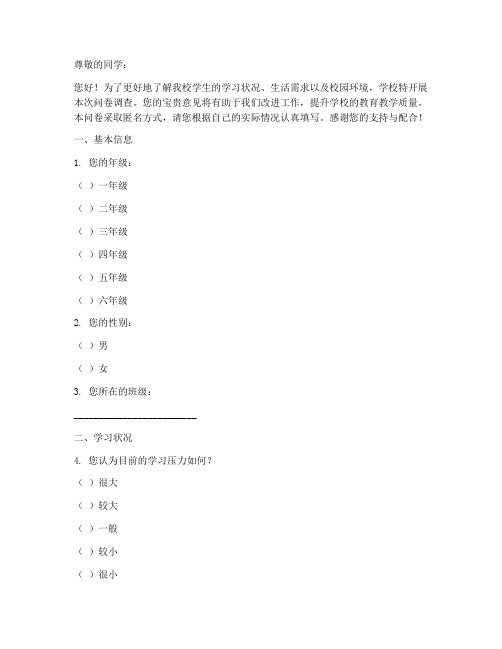 尊敬的同学：

您好！为了更好地了解我校学生的学习状况、生活需求以及校园环境，学校特开展本次问卷调查。您的宝贵意见将有助于我们改进工作，提升学校的教育教学质量。本问卷采取匿名方式，请您根据自己的实际情况认真填写。感谢您的支持与配合！

一、基本信息

1. 您的年级：

（ ）一年级

（ ）二年级

（ ）三年级

（ ）四年级

（ ）五年级

（ ）六年级

2. 您的性别：

（ ）男

（ ）女

3. 您所在的班级：

________________________

二、学习状况

4. 您认为目前的学习压力如何？

（ ）很大

（ ）较大

（ ）一般

（ ）较小

（ ）很小